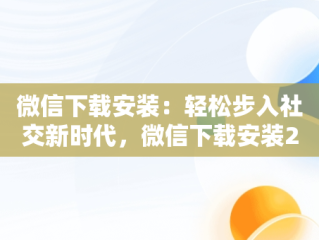 微信下载安装：轻松步入社交新时代，微信下载安装2